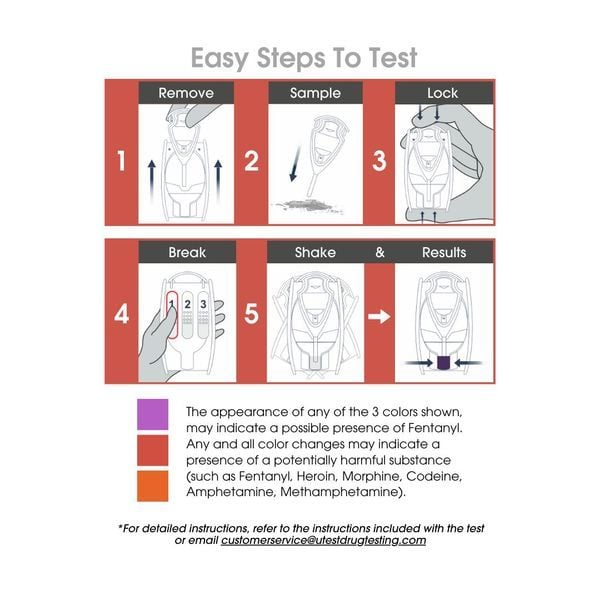 Easy Steps To Test

1 Remove

2 Sample

3 Lock

4 Break

1 2 3

5 Shake & Results

The appearance of any of the 3 colors shown, may indicate a possible presence of Fentanyl. Any and all color changes may indicate a presence of a potentially harmful substance (such as Fentanyl, Heroin, Morphine, Codeine, Amphetamine, Methamphetamine).

*For detailed instructions, refer to the instructions included with the test or email customerservice@utestdrugtesting.com